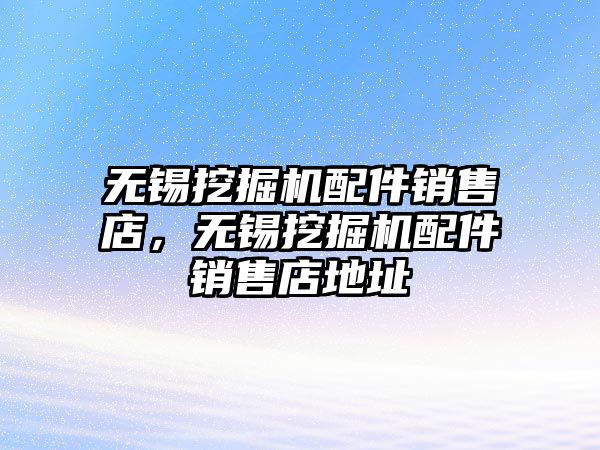 无锡挖掘机配件销售店，无锡挖掘机配件销售店地址